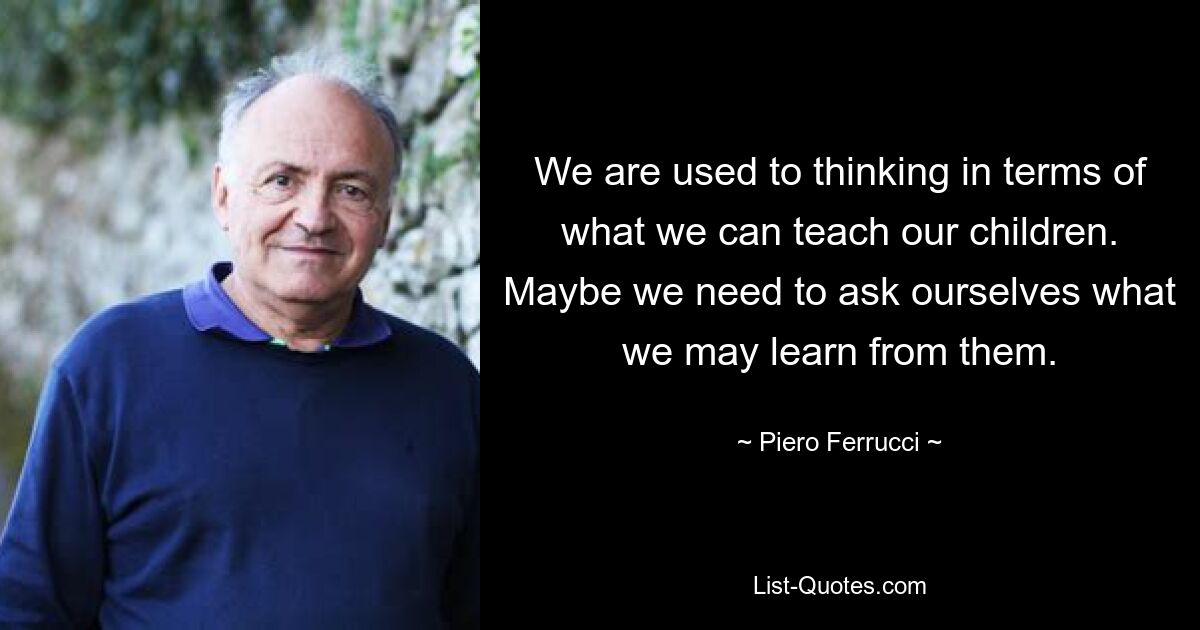 We are used to thinking in terms of what we can teach our children. Maybe we need to ask ourselves what we may learn from them.

~ Piero Ferrucci ~

List-Quotes.com